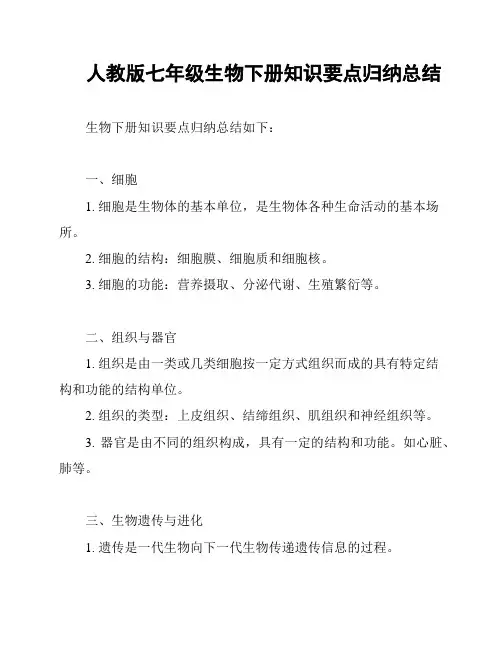 人教版七年级生物下册知识要点归纳总结

生物下册知识要点归纳总结如下：

一、细胞

1. 细胞是生物体的基本单位，是生物体各种生命活动的基本场所。

2. 细胞的结构：细胞膜、细胞质和细胞核。

3. 细胞的功能：营养摄取、分泌代谢、生殖繁衍等。

二、组织与器官

1. 组织是由一类或几类细胞按一定方式组织而成的具有特定结构和功能的结构单位。

2. 组织的类型：上皮组织、结缔组织、肌组织和神经组织等。

3. 器官是由不同的组织构成，具有一定的结构和功能。如心脏、肺等。

三、生物遗传与进化

1. 遗传是一代生物向下一代生物传递遗传信息的过程。